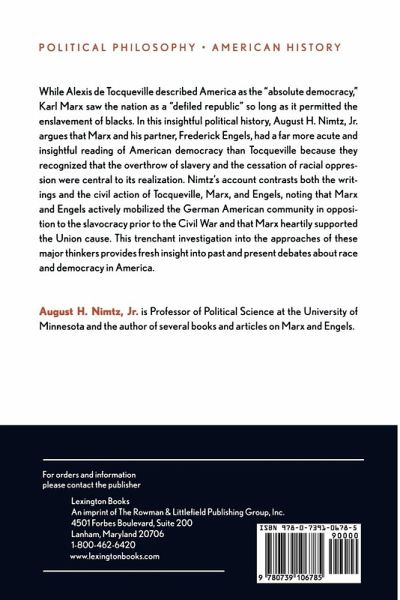 POLITICAL PHILOSOPHY • AMERICAN HISTORY

While Alexis de Tocqueville described America as the "absolute democracy," Karl Marx saw the nation as a "defiled republic" so long as it permitted the enslavement of blacks. In this insightful political history, August H. Nimtz, Jr. argues that Marx and his partner, Frederick Engels, had a far more acute and insightful reading of American democracy than Tocqueville because they recognized that the overthrow of slavery and the cessation of racial oppression were central to its realization. Nimtz's account contrasts both the writings and the civil action of Tocqueville, Marx, and Engels, noting that Marx and Engels actively mobilized the German American community in opposition to the slavocracy prior to the Civil War and that Marx heartily supported the Union cause. This trenchant investigation into the approaches of these major thinkers provides fresh insight into past and present debates about race and democracy in America.

August H. Nimtz, Jr. is Professor of Political Science at the University of Minnesota and the author of several books and articles on Marx and Engels.

For orders and information please contact the publisher

Lexington Books
An imprint of The Rowman & Littlefield Publishing Group, Inc.
4501 Forbes Boulevard, Suite 200
Lanham, Maryland 20706
1-800-462-6420
www.lexingtonbooks.com

ISBN 978-0-7391-0678-5
90000
9 780739 106785